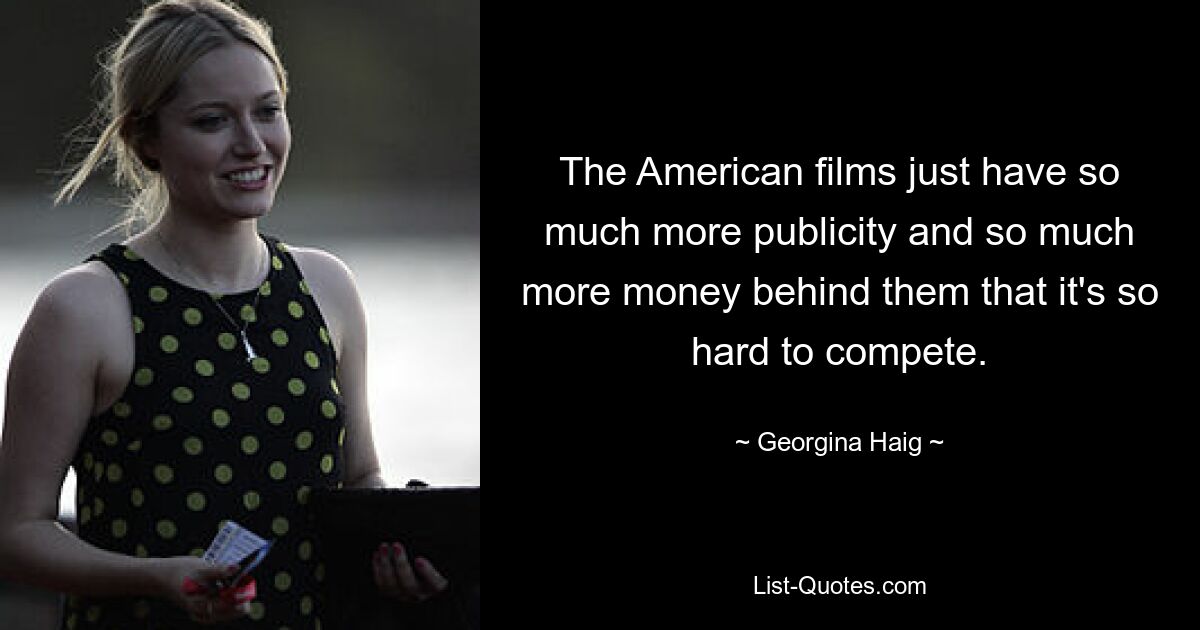 The American films just have so much more publicity and so much more money behind them that it's so hard to compete.

~ Georgina Haig ~

List-Quotes.com